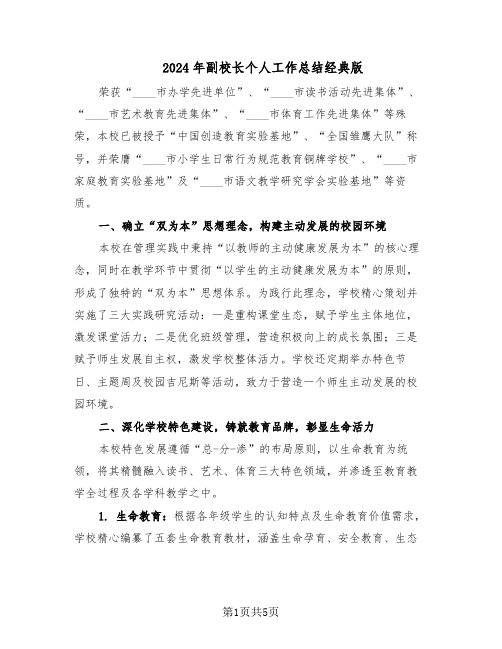 2024年副校长个人工作总结经典版

荣获“____市办学先进单位”、“____市读书活动先进集体”、“____市艺术教育先进集体”、“____市体育工作先进集体”等殊荣，本校已被授予“中国创造教育实验基地”、“全国雏鹰大队”称号，并荣膺“____市小学生日常行为规范教育铜牌学校”、“____市家庭教育实验基地”及“____市语文教学研究学会实验基地”等资质。

一、确立“双为本”思想理念，构建主动发展的校园环境

本校在管理实践中秉持“以教师的主动健康发展为本”的核心理念，同时在教学环节中贯彻“以学生的主动健康发展为本”的原则，形成了独特的“双为本”思想体系。为践行此理念，学校精心策划并实施了三大实践研究活动：一是重构课堂生态，赋予学生主体地位，激发课堂活力；二是优化班级管理，营造积极向上的成长氛围；三是赋予师生发展自主权，激发学校整体活力。学校还定期举办特色节日、主题周及校园吉尼斯等活动，致力于营造一个师生主动发展的校园环境。

二、深化学校特色建设，铸就教育品牌，彰显生命活力

本校特色发展遵循“总-分-渗”的布局原则，以生命教育为统领，将其精髓融入读书、艺术、体育三大特色领域，并渗透至教育教学全过程及各学科教学之中。

1. 生命教育：根据各年级学生的认知特点及生命教育价值需求，学校精心编纂了五套生命教育教材，涵盖生命孕育、安全教育、生态

第1页共5页